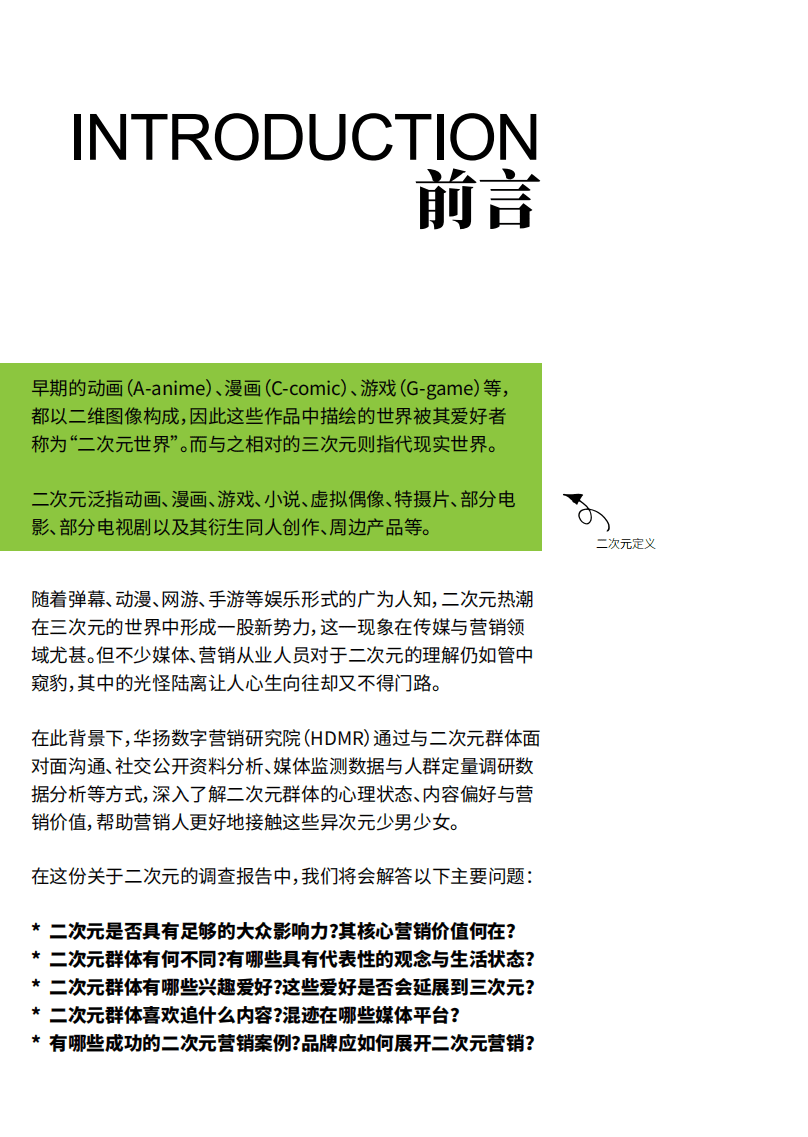 INTRODUCTION
前言

早期的动画(A-anime)、漫画(C-comic)、游戏(G-game)等,都以二维图像构成,因此这些作品中描绘的世界被其爱好者称为“二次元世界”。而与之相对的三次元则指代现实世界。

二次元泛指动画、漫画、游戏、小说、虚拟偶像、特摄片、部分电影、部分电视剧以及其衍生同人创作、周边产品等。

二次元定义

随着弹幕、动漫、网游、手游等娱乐形式的广为人知,二次元热潮在三次元的世界中形成一股新势力,这一现象在传媒与营销领域尤甚。但不少媒体、营销从业人员对于二次元的理解仍如管中窥豹,其中的光怪陆离让人心生向往却又不得门路。

在此背景下,华扬数字营销研究院(HDMR)通过与二次元群体面对面沟通、社交公开资料分析、媒体监测数据与人群定量调研数据分析等方式,深入了解二次元群体的心理状态、内容偏好与营销价值,帮助营销人更好地接触这些异次元少男少女。

在这份关于二次元的调查报告中,我们将会解答以下主要问题:

* 二次元是否具有足够的大众影响力?其核心营销价值何在?
* 二次元群体有何不同?有哪些具有代表性的观念与生活状态?
* 二次元群体有哪些兴趣爱好?这些爱好是否会延展到三次元?
* 二次元群体喜欢追什么内容?混迹在哪些媒体平台?
* 有哪些成功的二次元营销案例?品牌应如何展开二次元营销?